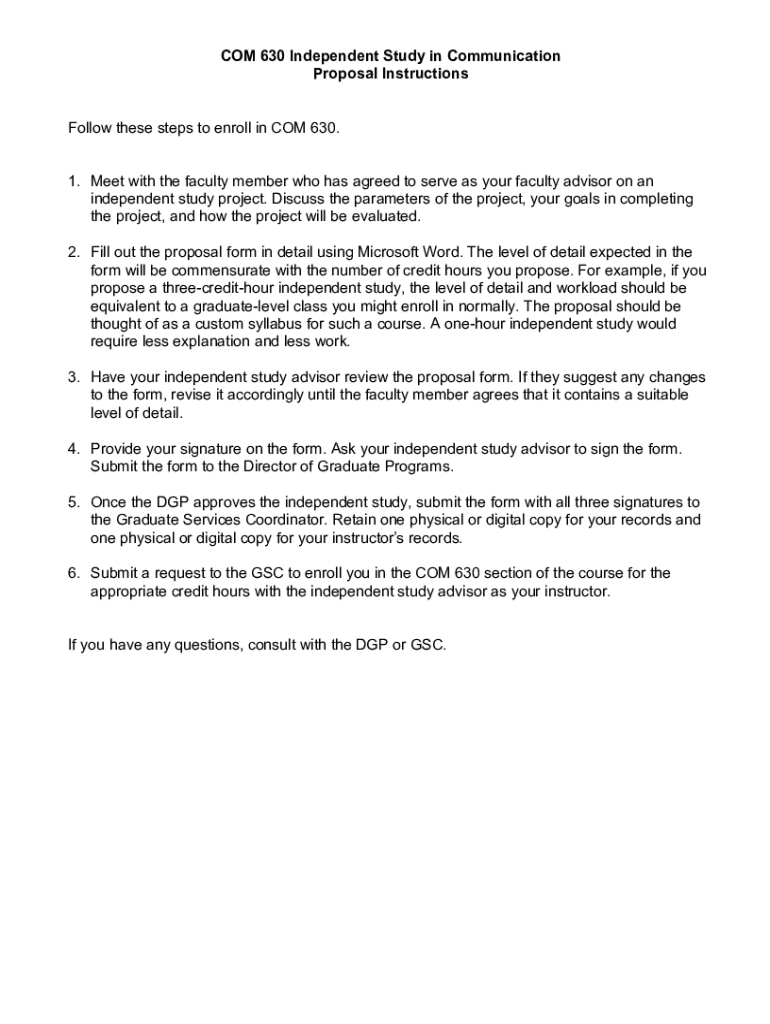 COM 630 Independent Study in Communication
Proposal Instructions

Follow these steps to enroll in COM 630.

1. Meet with the faculty member who has agreed to serve as your faculty advisor on an independent study project. Discuss the parameters of the project, your goals in completing the project, and how the project will be evaluated.

2. Fill out the proposal form in detail using Microsoft Word. The level of detail expected in the form will be commensurate with the number of credit hours you propose. For example, if you propose a three-credit-hour independent study, the level of detail and workload should be equivalent to a graduate-level class you might enroll in normally. The proposal should be thought of as a custom syllabus for such a course. A one-hour independent study would require less explanation and less work.

3. Have your independent study advisor review the proposal form. If they suggest any changes to the form, revise it accordingly until the faculty member agrees that it contains a suitable level of detail.

4. Provide your signature on the form. Ask your independent study advisor to sign the form. Submit the form to the Director of Graduate Programs.

5. Once the DGP approves the independent study, submit the form with all three signatures to the Graduate Services Coordinator. Retain one physical or digital copy for your records and one physical or digital copy for your instructor's records.

6. Submit a request to the GSC to enroll you in the COM 630 section of the course for the appropriate credit hours with the independent study advisor as your instructor.

If you have any questions, consult with the DGP or GSC.